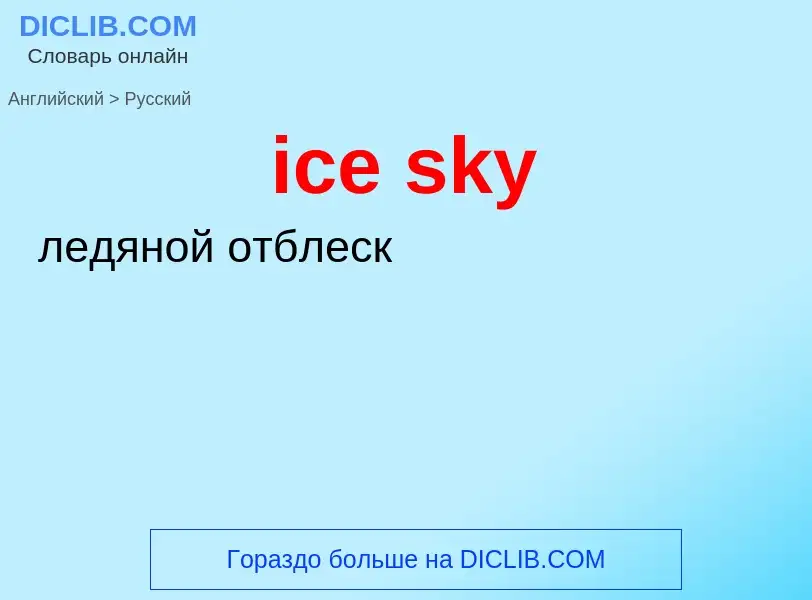 DICLIB.COM
Словарь онлайн

Английский > Русский

ice sky

ледяной отблеск

Гораздо больше на DICLIB.COM